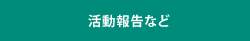 活動報告など